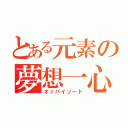 とある元素の夢想一心
オッパイソード